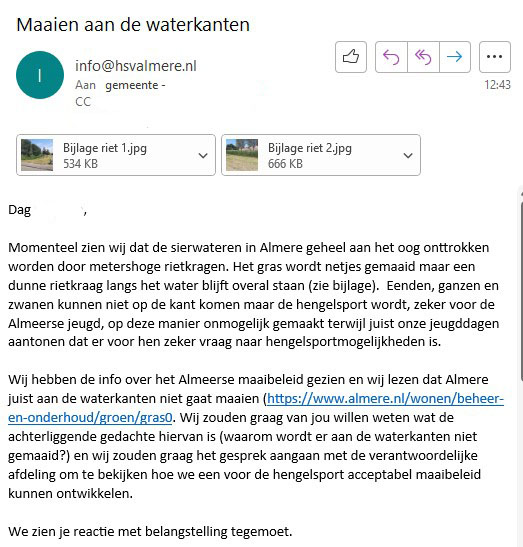 Maaien aan de waterkanten

I

info@hsvalmere.nl
Aan gemeente -
CC

12:43

Bijlage riet 1.jpg
534 KB

Bijlage riet 2.jpg
666 KB

Dag ,

Momenteel zien wij dat de sierwateren in Almere geheel aan het oog onttrokken worden door metershoge rietkragen. Het gras wordt netjes gemaaid maar een dunne rietkraag langs het water blijft overal staan (zie bijlage). Eenden, ganzen en zwanen kunnen niet op de kant komen maar de hengelsport wordt, zeker voor de Almeerse jeugd, op deze manier onmogelijk gemaakt terwijl juist onze jeugddagen aantonen dat er voor hen zeker vraag naar hengelsportmogelijkheden is.

Wij hebben de info over het Almeerse maaibeleid gezien en wij lezen dat Almere juist aan de waterkanten niet gaat maaien (https://www.almere.nl/wonen/beheer-en-onderhoud/groen/gras0. Wij zouden graag van jou willen weten wat de achterliggende gedachte hiervan is (waarom wordt er aan de waterkanten niet gemaaid?) en wij zouden graag het gesprek aangaan met de verantwoordelijke afdeling om te bekijken hoe we een voor de hengelsport acceptabel maaibeleid kunnen ontwikkelen.

We zien je reactie met belangstelling tegemoet.